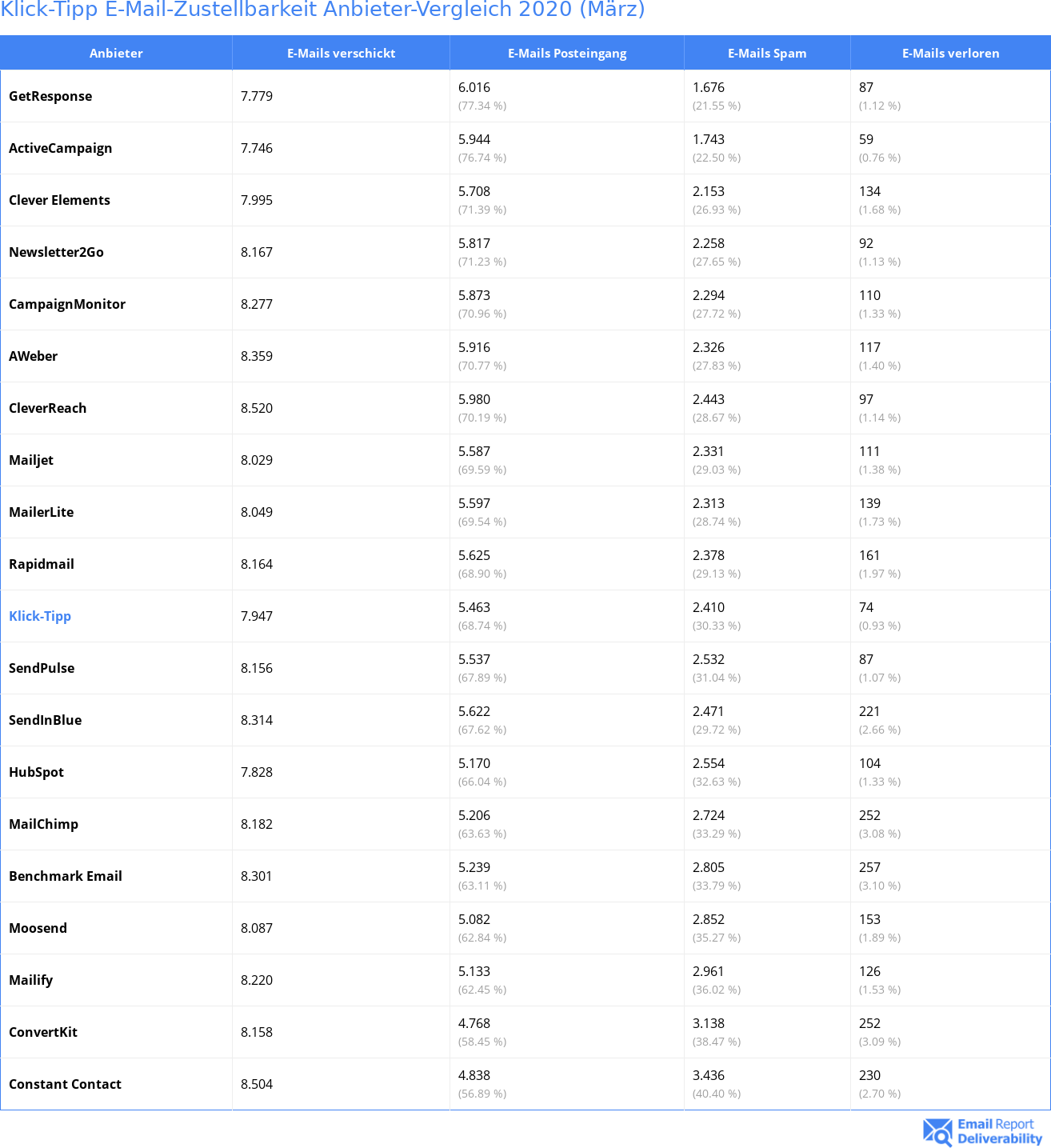 Klick-Tipp E-Mail-Zustellbarkeit Anbieter-Vergleich 2020 (März)

| Anbieter | E-Mails verschickt | E-Mails Posteingang | E-Mails Spam | E-Mails verloren |
|---|---|---|---|---|
| GetResponse | 7.779 | 6.016 (77.34 %) | 1.676 (21.55 %) | 87 (1.12 %) |
| ActiveCampaign | 7.746 | 5.944 (76.74 %) | 1.743 (22.50 %) | 59 (0.76 %) |
| Clever Elements | 7.995 | 5.708 (71.39 %) | 2.153 (26.93 %) | 134 (1.68 %) |
| Newsletter2Go | 8.167 | 5.817 (71.23 %) | 2.258 (27.65 %) | 92 (1.13 %) |
| CampaignMonitor | 8.277 | 5.873 (70.96 %) | 2.294 (27.72 %) | 110 (1.33 %) |
| AWeber | 8.359 | 5.916 (70.77 %) | 2.326 (27.83 %) | 117 (1.40 %) |
| CleverReach | 8.520 | 5.980 (70.19 %) | 2.443 (28.67 %) | 97 (1.14 %) |
| Mailjet | 8.029 | 5.587 (69.59 %) | 2.331 (29.03 %) | 111 (1.38 %) |
| MailerLite | 8.049 | 5.597 (69.54 %) | 2.313 (28.74 %) | 139 (1.73 %) |
| Rapidmail | 8.164 | 5.625 (68.90 %) | 2.378 (29.13 %) | 161 (1.97 %) |
| Klick-Tipp | 7.947 | 5.463 (68.74 %) | 2.410 (30.33 %) | 74 (0.93 %) |
| SendPulse | 8.156 | 5.537 (67.89 %) | 2.532 (31.04 %) | 87 (1.07 %) |
| SendInBlue | 8.314 | 5.622 (67.62 %) | 2.471 (29.72 %) | 221 (2.66 %) |
| HubSpot | 7.828 | 5.170 (66.04 %) | 2.554 (32.63 %) | 104 (1.33 %) |
| MailChimp | 8.182 | 5.206 (63.63 %) | 2.724 (33.29 %) | 252 (3.08 %) |
| Benchmark Email | 8.301 | 5.239 (63.11 %) | 2.805 (33.79 %) | 257 (3.10 %) |
| Moosend | 8.087 | 5.082 (62.84 %) | 2.852 (35.27 %) | 153 (1.89 %) |
| Mailify | 8.220 | 5.133 (62.45 %) | 2.961 (36.02 %) | 126 (1.53 %) |
| ConvertKit | 8.158 | 4.768 (58.45 %) | 3.138 (38.47 %) | 252 (3.09 %) |
| Constant Contact | 8.504 | 4.838 (56.89 %) | 3.436 (40.40 %) | 230 (2.70 %) |

Email Report Deliverability